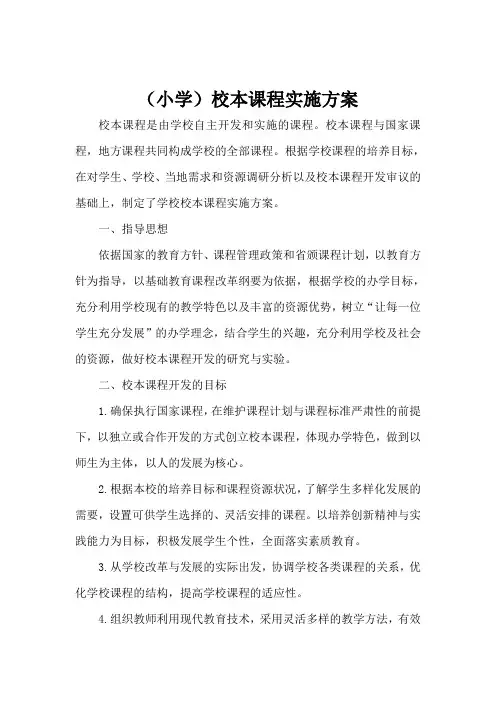 （小学）校本课程实施方案

校本课程是由学校自主开发和实施的课程。校本课程与国家课程，地方课程共同构成学校的全部课程。根据学校课程的培养目标，在对学生、学校、当地需求和资源调研分析以及校本课程开发审议的基础上，制定了学校校本课程实施方案。

一、指导思想

依据国家的教育方针、课程管理政策和省颁课程计划，以教育方针为指导，以基础教育课程改革纲要为依据，根据学校的办学目标，充分利用学校现有的教学特色以及丰富的资源优势，树立“让每一位学生充分发展”的办学理念，结合学生的兴趣，充分利用学校及社会的资源，做好校本课程开发的研究与实验。

二、校本课程开发的目标

1.确保执行国家课程，在维护课程计划与课程标准严肃性的前提下，以独立或合作开发的方式创立校本课程，体现办学特色，做到以师生为主体，以人的发展为核心。

2.根据本校的培养目标和课程资源状况，了解学生多样化发展的需要，设置可供学生选择的、灵活安排的课程。以培养创新精神与实践能力为目标，积极发展学生个性，全面落实素质教育。

3.从学校改革与发展的实际出发，协调学校各类课程的关系，优化学校课程的结构，提高学校课程的适应性。

4.组织教师利用现代教育技术，采用灵活多样的教学方法，有效